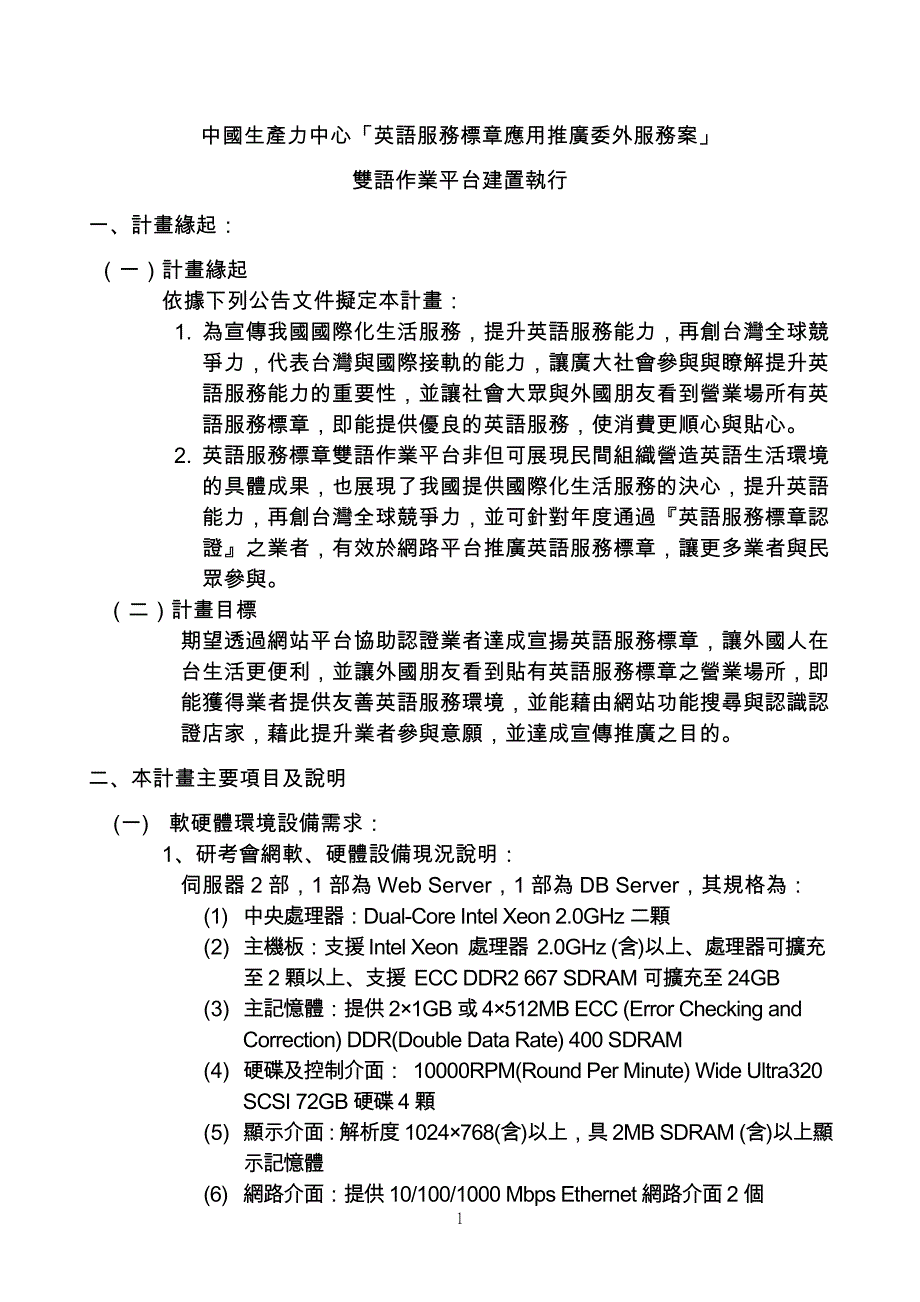 中國生產力中心「英語服務標章應用推廣委外服務案」

雙語作業平台建置執行

一、計畫緣起：

（一）計畫緣起

依據下列公告文件擬定本計畫：

1. 為宣傳我國國際化生活服務，提升英語服務能力，再創台灣全球競爭力，代表台灣與國際接軌的能力，讓廣大社會參與與瞭解提升英語服務能力的重要性，並讓社會大眾與外國朋友看到營業場所有英語服務標章，即能提供優良的英語服務，使消費更順心與貼心。

2. 英語服務標章雙語作業平台非但可展現民間組織營造英語生活環境的具體成果，也展現了我國提供國際化生活服務的決心，提升英語能力，再創台灣全球競爭力，並可針對年度通過『英語服務標章認證』之業者，有效於網路平台推廣英語服務標章，讓更多業者與民眾參與。

（二）計畫目標

期望透過網站平台協助認證業者達成宣揚英語服務標章，讓外國人在台生活更便利，並讓外國朋友看到貼有英語服務標章之營業場所，即能獲得業者提供友善英語服務環境，並能藉由網站功能搜尋與認識認證店家，藉此提升業者參與意願，並達成宣傳推廣之目的。

二、本計畫主要項目及說明

(一) 軟硬體環境設備需求：

1、研考會網軟、硬體設備現況說明：

伺服器 2 部，1 部為 Web Server，1 部為 DB Server，其規格為：

(1) 中央處理器：Dual-Core Intel Xeon 2.0GHz 二顆

(2) 主機板：支援 Intel Xeon 處理器 2.0GHz (含)以上、處理器可擴充至 2 顆以上、支援 ECC DDR2 667 SDRAM 可擴充至 24GB

(3) 主記憶體：提供 2×1GB 或 4×512MB ECC (Error Checking and Correction) DDR(Double Data Rate) 400 SDRAM

(4) 硬碟及控制介面： 10000RPM(Round Per Minute) Wide Ultra320 SCSI 72GB 硬碟 4 顆

(5) 顯示介面：解析度 1024×768(含)以上，具 2MB SDRAM (含)以上顯示記憶體

(6) 網路介面：提供 10/100/1000 Mbps Ethernet 網路介面 2 個

1